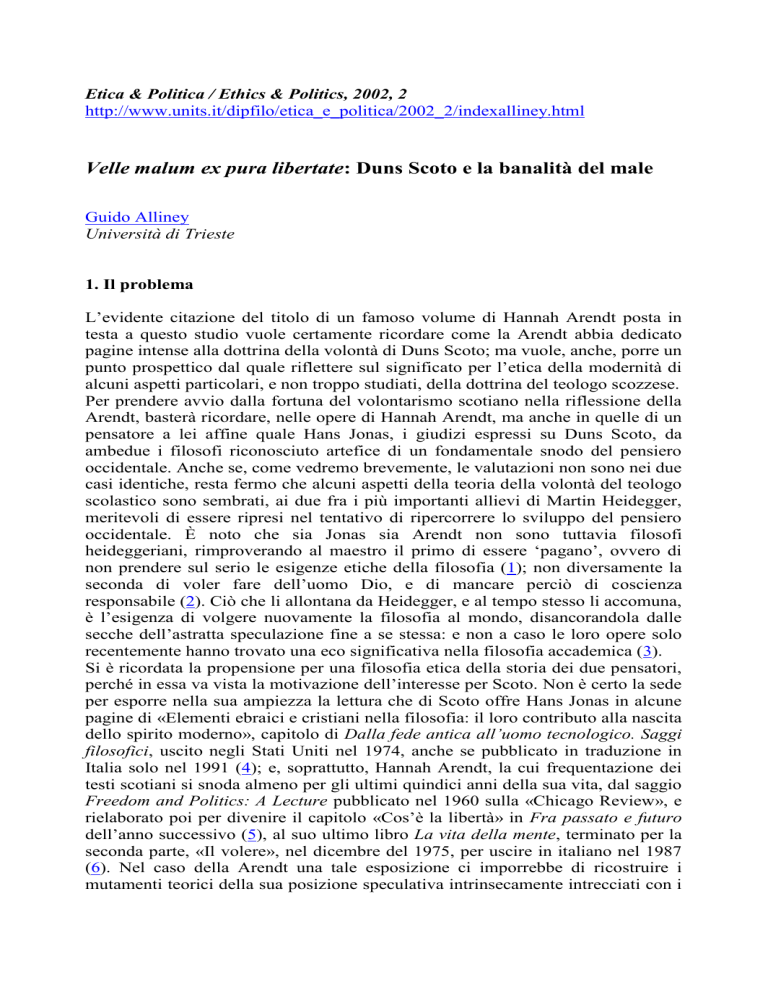 Etica & Politica / Ethics & Politics, 2002, 2
http://www.units.it/dipfilo/etica_e_politica/2002_2/indexalliney.html

Velle malum ex pura libertate: Duns Scoto e la banalità del male

Guido Alliney
Università di Trieste

1. Il problema

L'evidente citazione del titolo di un famoso volume di Hannah Arendt posta in testa a questo studio vuole certamente ricordare come la Arendt abbia dedicato pagine intense alla dottrina della volontà di Duns Scoto; ma vuole, anche, porre un punto prospettico dal quale riflettere sul significato per l'etica della modernità di alcuni aspetti particolari, e non troppo studiati, della dottrina del teologo scozzese. Per prendere avvio dalla fortuna del volontarismo scotiano nella riflessione della Arendt, basterà ricordare, nelle opere di Hannah Arendt, ma anche in quelle di un pensatore a lei affine quale Hans Jonas, i giudizi espressi su Duns Scoto, da ambedue i filosofi riconosciuto artefice di un fondamentale snodo del pensiero occidentale. Anche se, come vedremo brevemente, le valutazioni non sono nei due casi identiche, resta fermo che alcuni aspetti della teoria della volontà del teologo scolastico sono sembrati, ai due fra i più importanti allievi di Martin Heidegger, meritevoli di essere ripresi nel tentativo di ripercorrere lo sviluppo del pensiero occidentale. È noto che sia Jonas sia Arendt non sono tuttavia filosofi heideggeriani, rimproverando al maestro il primo di essere 'pagano', ovvero di non prendere sul serio le esigenze etiche della filosofia (1); non diversamente la seconda di voler fare dell'uomo Dio, e di mancare perciò di coscienza responsabile (2). Ciò che li allontana da Heidegger, e al tempo stesso li accomuna, è l'esigenza di volgere nuovamente la filosofia al mondo, disancorandola dalle secche dell'astratta speculazione fine a se stessa: e non a caso le loro opere solo recentemente hanno trovato una eco significativa nella filosofia accademica (3).
Si è ricordata la propensione per una filosofia etica della storia dei due pensatori, perché in essa va vista la motivazione dell'interesse per Scoto. Non è certo la sede per esporre nella sua ampiezza la lettura che di Scoto offre Hans Jonas in alcune pagine di «Elementi ebraici e cristiani nella filosofia: il loro contributo alla nascita dello spirito moderno», capitolo di Dalla fede antica all'uomo tecnologico. Saggi filosofici, uscito negli Stati Uniti nel 1974, anche se pubblicato in traduzione in Italia solo nel 1991 (4); e, soprattutto, Hannah Arendt, la cui frequentazione dei testi scotiani si snoda almeno per gli ultimi quindici anni della sua vita, dal saggio Freedom and Politics: A Lecture pubblicato nel 1960 sulla «Chicago Review», e rielaborato poi per divenire il capitolo «Cos'è la libertà» in Fra passato e futuro dell'anno successivo (5), al suo ultimo libro La vita della mente, terminato per la seconda parte, «Il volere», nel dicembre del 1975, per uscire in italiano nel 1987 (6). Nel caso della Arendt una tale esposizione ci imporrebbe di ricostruire i mutamenti teorici della sua posizione speculativa intrinsecamente intrecciati con i